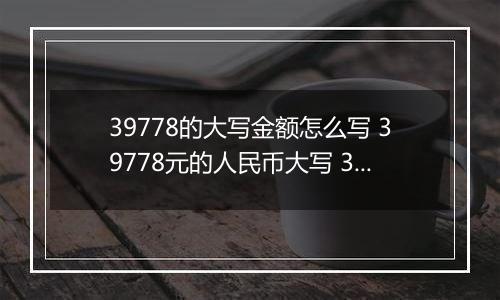 39778的大写金额怎么写 39778元的人民币大写 3...